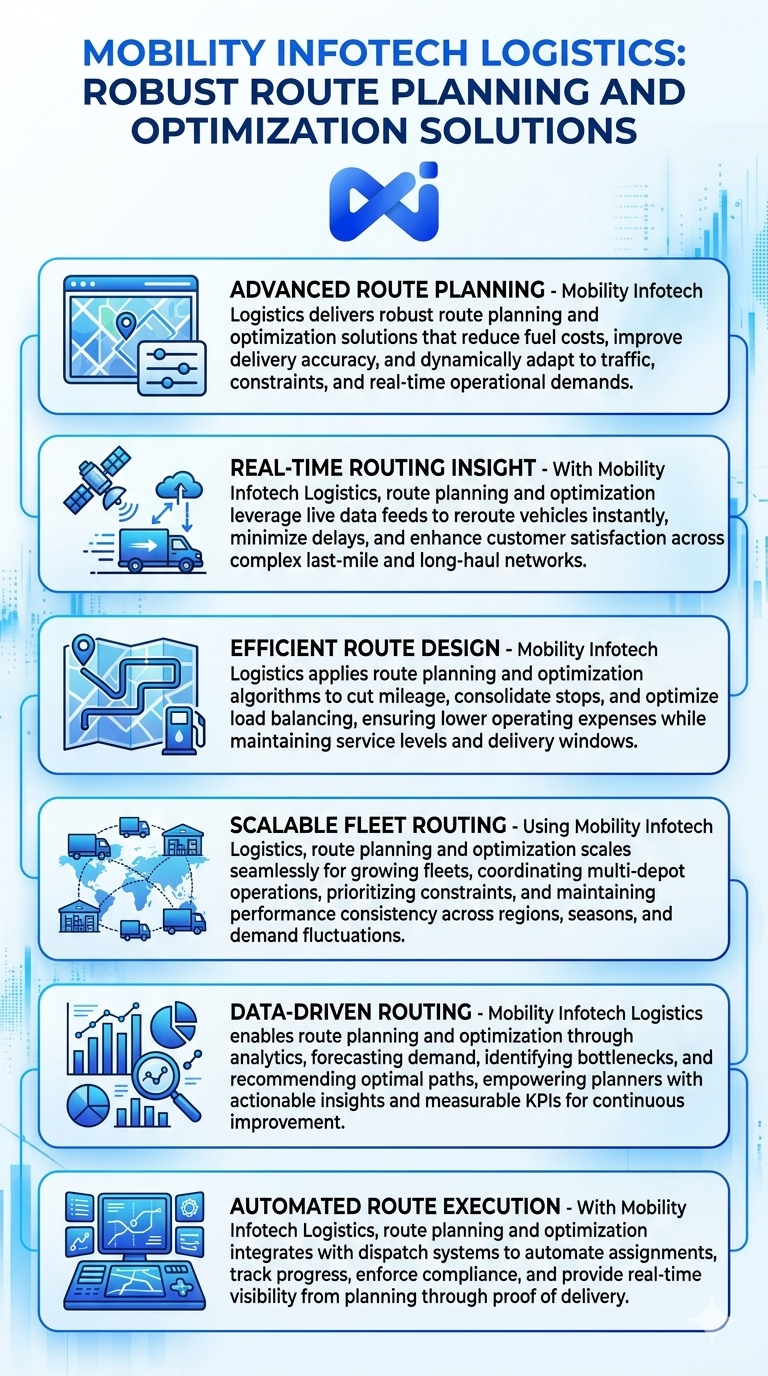 MOBILITY INFOTECH LOGISTICS: ROBUST ROUTE PLANNING AND OPTIMIZATION SOLUTIONS

ADVANCED ROUTE PLANNING - Mobility Infotech Logistics delivers robust route planning and optimization solutions that reduce fuel costs, improve delivery accuracy, and dynamically adapt to traffic, constraints, and real-time operational demands.

REAL-TIME ROUTING INSIGHT - With Mobility Infotech Logistics, route planning and optimization leverage live data feeds to reroute vehicles instantly, minimize delays, and enhance customer satisfaction across complex last-mile and long-haul networks.

EFFICIENT ROUTE DESIGN - Mobility Infotech Logistics applies route planning and optimization algorithms to cut mileage, consolidate stops, and optimize load balancing, ensuring lower operating expenses while maintaining service levels and delivery windows.

SCALABLE FLEET ROUTING - Using Mobility Infotech Logistics, route planning and optimization scales seamlessly for growing fleets, coordinating multi-depot operations, prioritizing constraints, and maintaining performance consistency across regions, seasons, and demand fluctuations.

DATA-DRIVEN ROUTING - Mobility Infotech Logistics enables route planning and optimization through analytics, forecasting demand, identifying bottlenecks, and recommending optimal paths, empowering planners with actionable insights and measurable KPIs for continuous improvement.

AUTOMATED ROUTE EXECUTION - With Mobility Infotech Logistics, route planning and optimization integrates with dispatch systems to automate assignments, track progress, enforce compliance, and provide real-time visibility from planning through proof of delivery.